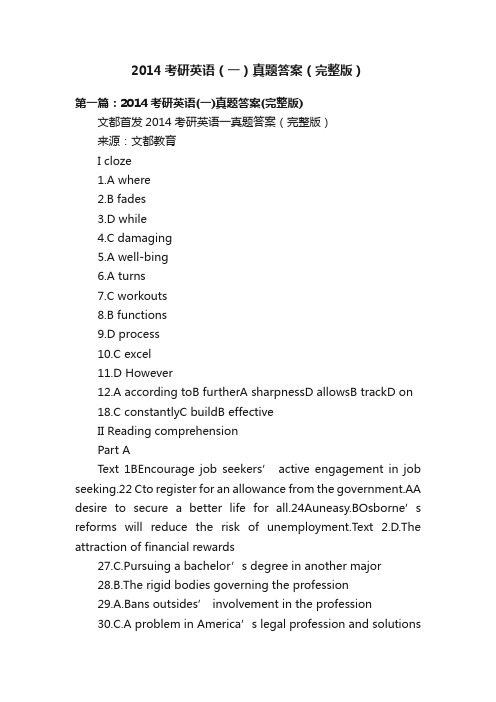 2014 考研英语（一）真题答案（完整版）

第一篇：2014 考研英语(一)真题答案(完整版)

文都首发 2014 考研英语一真题答案（完整版）

来源：文都教育

I cloze

1.A where

2.B fades

3.D while

4.C damaging

5.A well-bing

6.A turns

7.C workouts

8.B functions

9.D process

10.C excel

11.D However

12.A according toB furtherA sharpnessD allowsB trackD on

18.C constantlyC buildB effective

II Reading comprehension

Part A

Text 1BEncourage job seekers’ active engagement in job seeking.22 Cto register for an allowance from the government.AA desire to secure a better life for all.24Auneasy.BOsborne’s reforms will reduce the risk of unemployment.Text 2.D.The attraction of financial rewards

27.C.Pursuing a bachelor’s degree in another major

28.B.The rigid bodies governing the profession

29.A.Bans outsides’ involvement in the profession

30.C.A problem in America’s legal profession and solutions